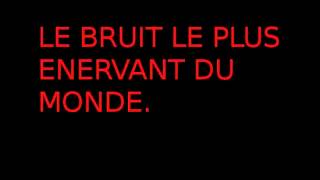 LE BRUIT LE PLUS ENERVANT DU MONDE.